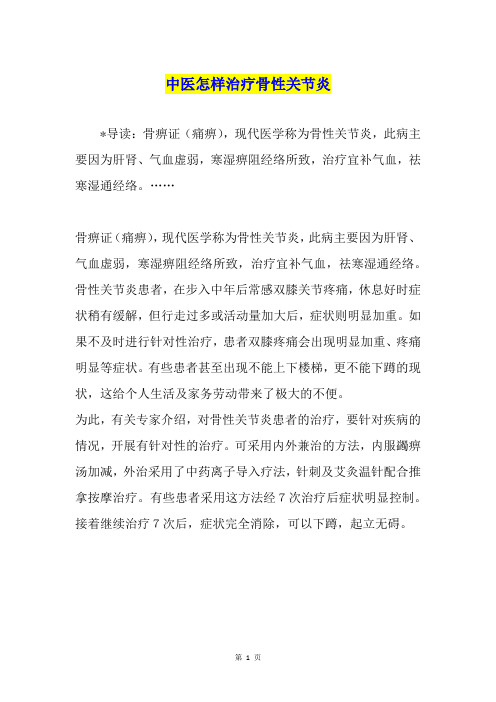 中医怎样治疗骨性关节炎

*导读：骨痹证（痛痹），现代医学称为骨性关节炎，此病主要因为肝肾、气血虚弱，寒湿痹阻经络所致，治疗宜补气血，祛寒湿通经络。……

骨痹证（痛痹），现代医学称为骨性关节炎，此病主要因为肝肾、气血虚弱，寒湿痹阻经络所致，治疗宜补气血，祛寒湿通经络。骨性关节炎患者，在步入中年后常感双膝关节疼痛，休息好时症状稍有缓解，但行走过多或活动量加大后，症状则明显加重。如果不及时进行针对性治疗，患者双膝疼痛会出现明显加重、疼痛明显等症状。有些患者甚至出现不能上下楼梯，更不能下蹲的现状，这给个人生活及家务劳动带来了极大的不便。
为此，有关专家介绍，对骨性关节炎患者的治疗，要针对疾病的情况，开展有针对性的治疗。可采用内外兼治的方法，内服蠲痹汤加减，外治采用了中药离子导入疗法，针刺及艾灸温针配合推拿按摩治疗。有些患者采用这方法经 7 次治疗后症状明显控制。接着继续治疗 7 次后，症状完全消除，可以下蹲，起立无碍。

第 1 页